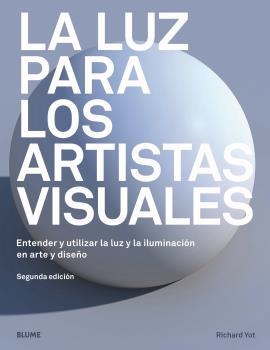 LA LUZ PARA LOS ARTISTAS VISUALES

Entender y utilizar la luz y la iluminación en arte y diseño

Segunda edición

BLUME

Richard Yot